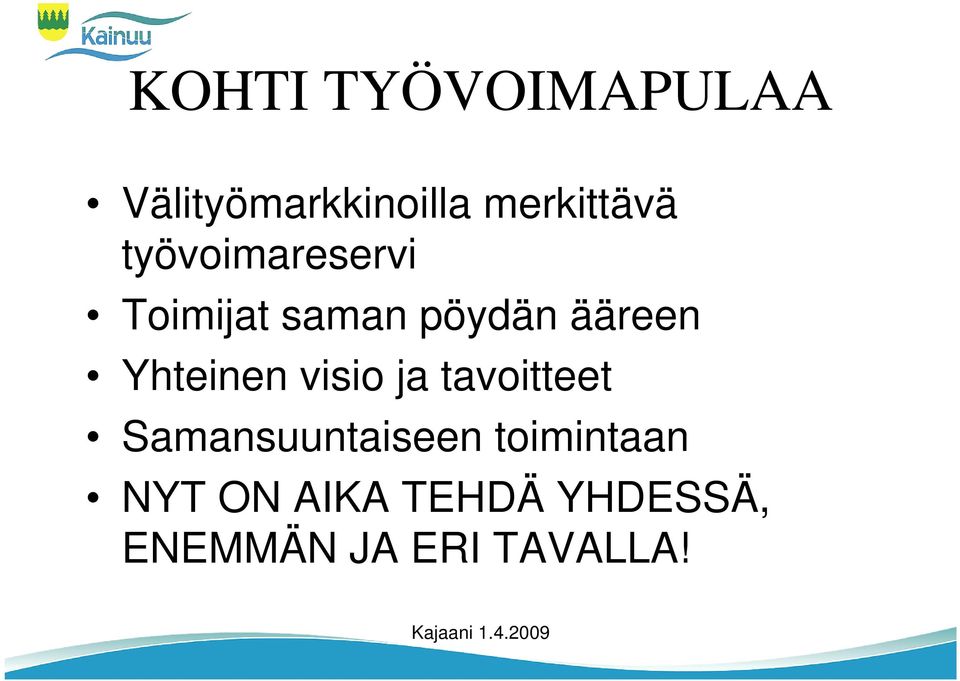 Kainuu

KOHTI TYÖVOIMAPULAA

• Välityömarkkinoilla merkittävä työvoimareservi
• Toimijat saman pöydän ääreen
• Yhteinen visio ja tavoitteet
• Samansuuntaiseen toimintaan
• NYT ON AIKA TEHDÄ YHDESSÄ, ENEMMÄN JA ERI TAVALLA!

Kajaani 1.4.2009